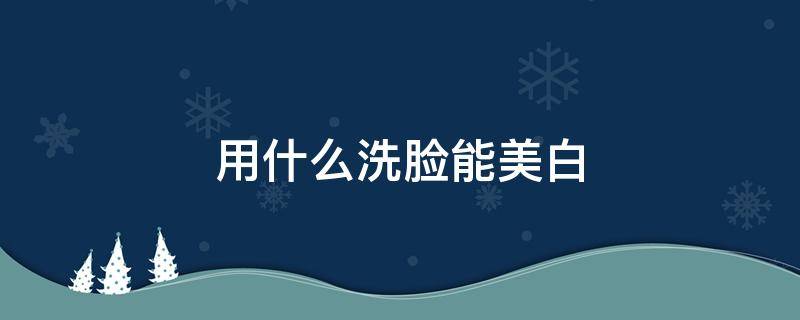 用什么洗脸能美白